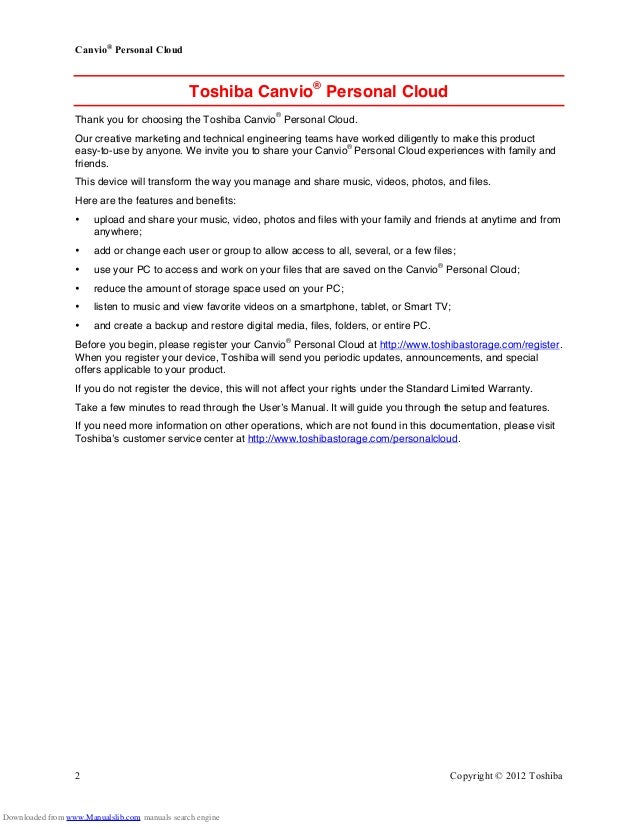 Canvio® Personal Cloud

Toshiba Canvio® Personal Cloud

Thank you for choosing the Toshiba Canvio® Personal Cloud.

Our creative marketing and technical engineering teams have worked diligently to make this product easy-to-use by anyone. We invite you to share your Canvio® Personal Cloud experiences with family and friends.

This device will transform the way you manage and share music, videos, photos, and files.

Here are the features and benefits:

• upload and share your music, video, photos and files with your family and friends at anytime and from anywhere;
• add or change each user or group to allow access to all, several, or a few files;
• use your PC to access and work on your files that are saved on the Canvio® Personal Cloud;
• reduce the amount of storage space used on your PC;
• listen to music and view favorite videos on a smartphone, tablet, or Smart TV;
• and create a backup and restore digital media, files, folders, or entire PC.

Before you begin, please register your Canvio® Personal Cloud at http://www.toshibastorage.com/register. When you register your device, Toshiba will send you periodic updates, announcements, and special offers applicable to your product.

If you do not register the device, this will not affect your rights under the Standard Limited Warranty.

Take a few minutes to read through the User's Manual. It will guide you through the setup and features.

If you need more information on other operations, which are not found in this documentation, please visit Toshiba's customer service center at http://www.toshibastorage.com/personalcloud.

2

Copyright © 2012 Toshiba

Downloaded from www.Manualslib.com manuals search engine